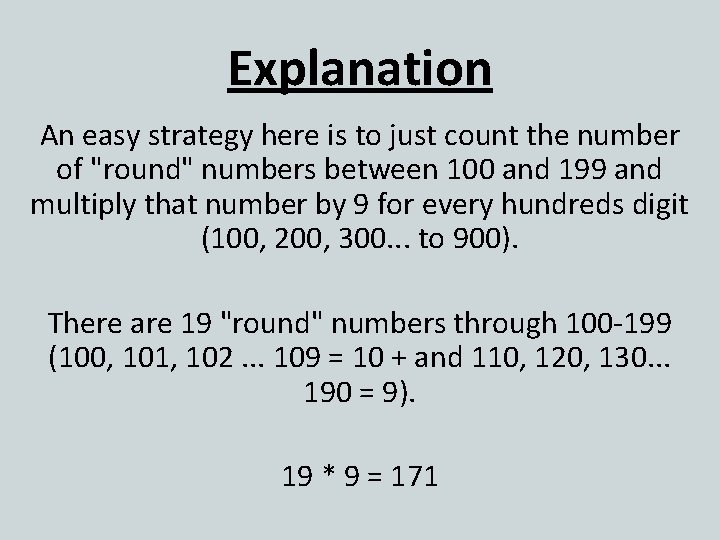 Explanation

An easy strategy here is to just count the number of "round" numbers between 100 and 199 and multiply that number by 9 for every hundreds digit (100, 200, 300... to 900).

There are 19 "round" numbers through 100-199 (100, 101, 102 ... 109 = 10 + and 110, 120, 130... 190 = 9).

19 * 9 = 171